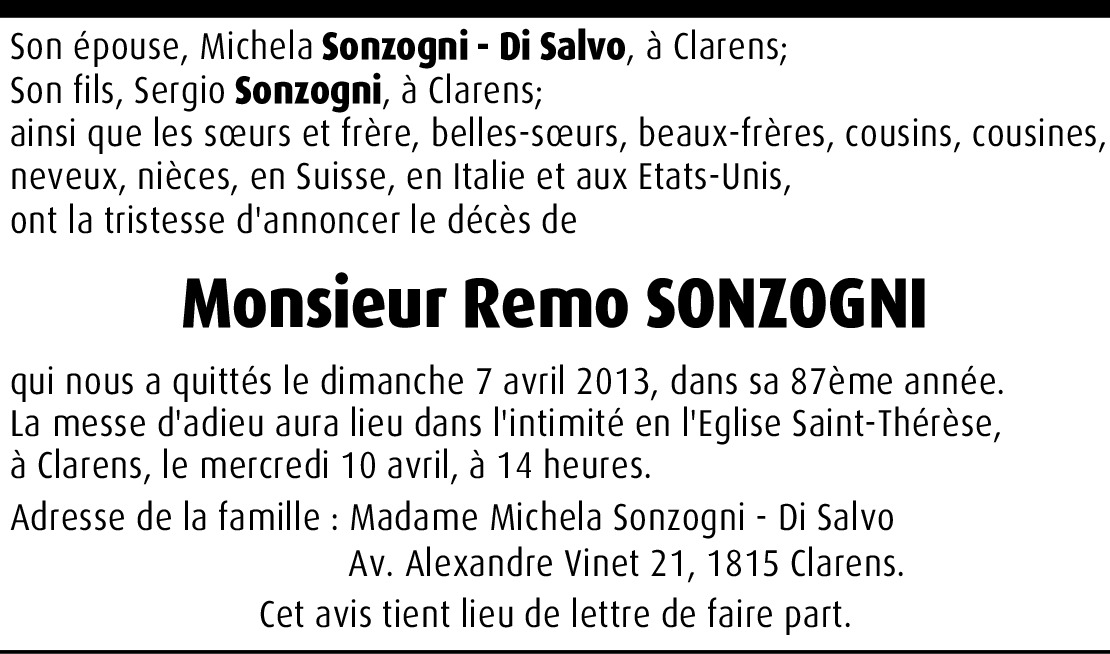 Son épouse, Michela Sonzogni - Di Salvo, à Clarens;
Son fils, Sergio Sonzogni, à Clarens;
ainsi que les sœurs et frère, belles-sœurs, beaux-frères, cousins, cousines, neveux, nièces, en Suisse, en Italie et aux Etats-Unis, ont la tristesse d'annoncer le décès de

Monsieur Remo SONZOGNI

qui nous a quittés le dimanche 7 avril 2013, dans sa 87ème année. La messe d'adieu aura lieu dans l'intimité en l'Eglise Saint-Thérèse, à Clarens, le mercredi 10 avril, à 14 heures.

Adresse de la famille : Madame Michela Sonzogni - Di Salvo
Av. Alexandre Vinet 21, 1815 Clarens.

Cet avis tient lieu de lettre de faire part.